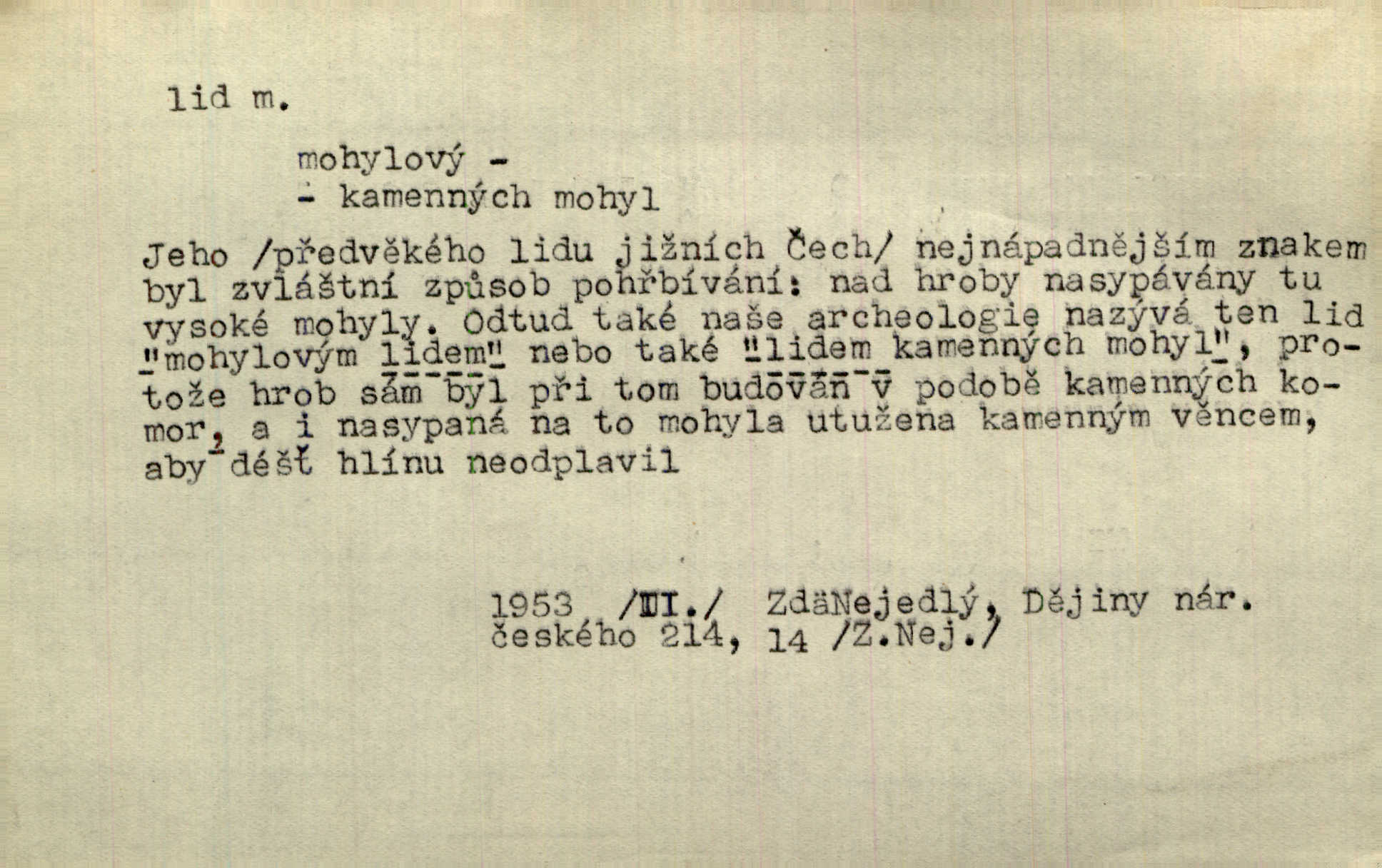 lid m.

mohylový -
- kamenných mohyl

Jeho /předvěkého lidu jižních Čech/ nejnápadnějším znakem byl zvláštní způsob pohřbívání: nad hroby nasypávány tu vysoké mohyly. Odtud také naše archeologie nazývá ten lid "mohylovým lidem" nebo také "lidem kamenných mohyl", protože hrob sám byl při tom budován v podobě kamenných komor, a i nasypaná na to mohyla utužena kamenným věncem, aby déšť hlínu neodplavil

1953 /III./ ZdäNejedlý, Dějiny nár. českého 214, 14 /Z.Nej./